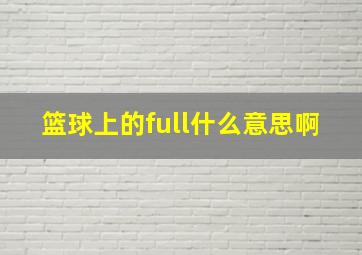 篮球上的full什么意思啊